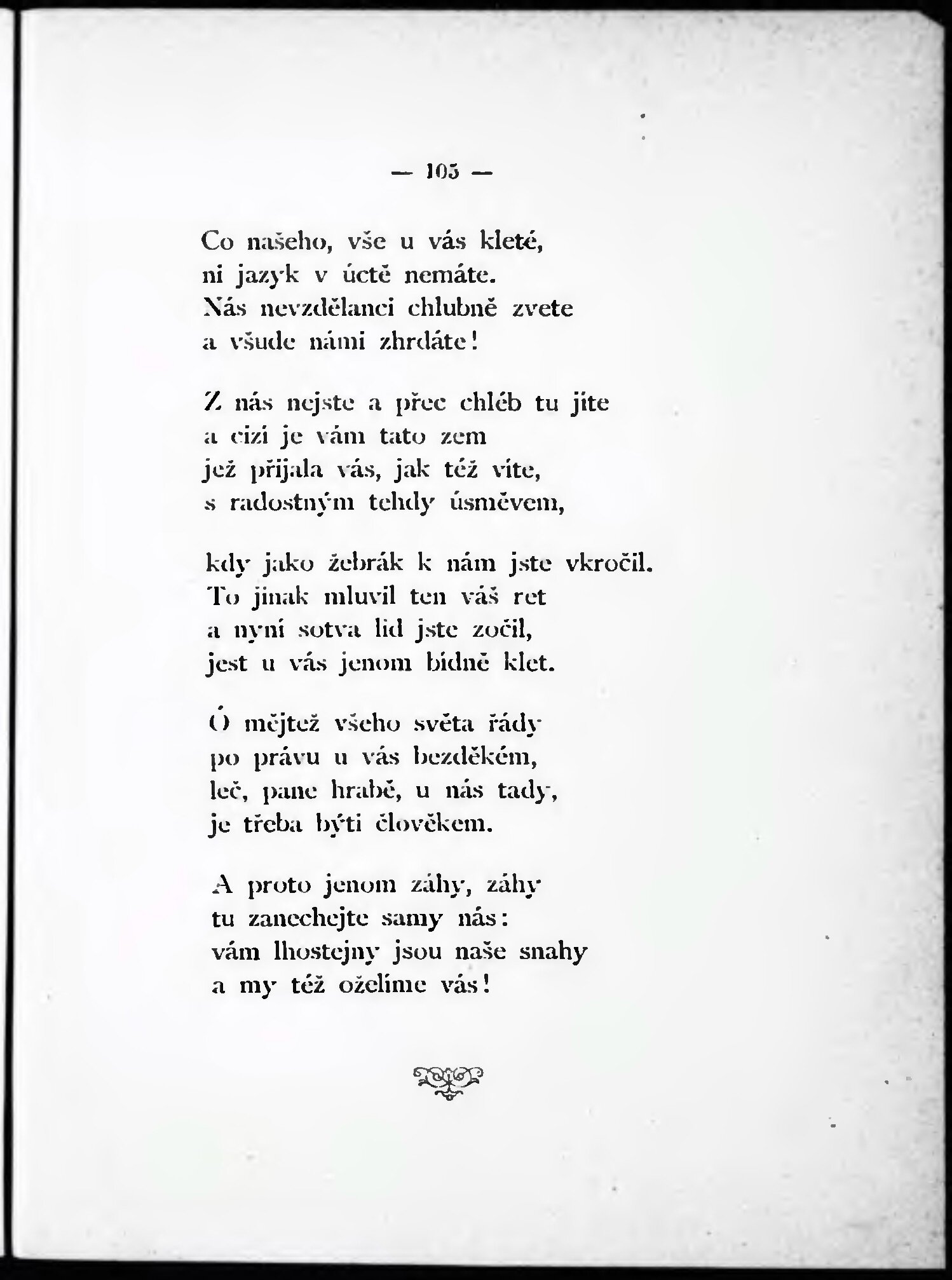 — 105 —

Co našeho, vše u vás kleté,
ni jazyk v úctě nemáte.
Nás nevzdělanci chlubně zvete
a všude námi zhrdáte!

Z nás nejste a přec chléb tu jíte
a cizí je vám tato zem
jež přijala vás, jak též víte,
s radostným tehdy úsměvem,

kdy jako žebrák k nám jste vkročil.
To jinak mluvil ten váš ret
a nyní sotva lid jste zočil,
jest u vás jenom bídně klet.

Ó mějtež všeho světa řády
po právu u vás bezděkém,
leč, pane hrabě, u nás tady,
je třeba býti člověkem.

A proto jenom záhy, záhy
tu zanechejte samy nás:
vám lhostejny jsou naše snahy
a my též oželíme vás!